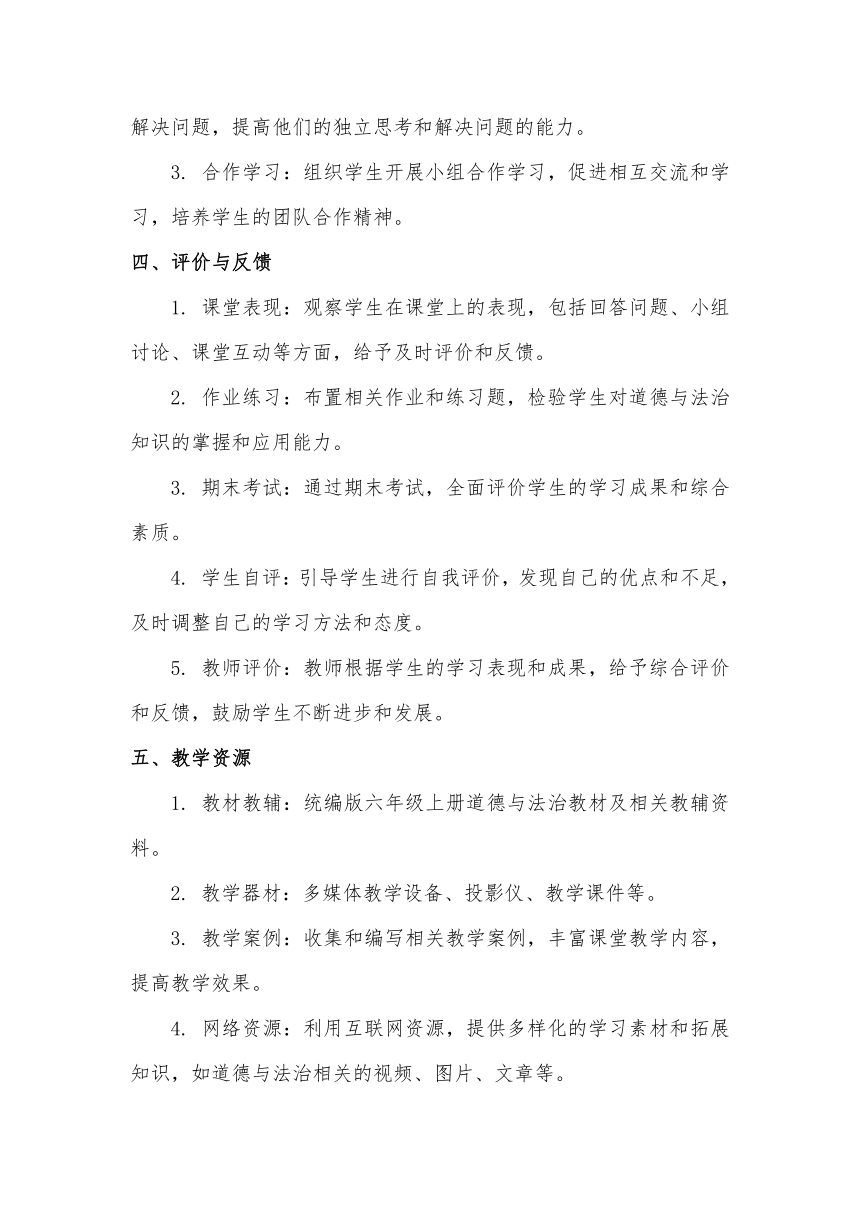 解决问题，提高他们的独立思考和解决问题的能力。

3. 合作学习：组织学生开展小组合作学习，促进相互交流和学习，培养学生的团队合作精神。

四、评价与反馈

1. 课堂表现：观察学生在课堂上的表现，包括回答问题、小组讨论、课堂互动等方面，给予及时评价和反馈。

2. 作业练习：布置相关作业和练习题，检验学生对道德与法治知识的掌握和应用能力。

3. 期末考试：通过期末考试，全面评价学生的学习成果和综合素质。

4. 学生自评：引导学生进行自我评价，发现自己的优点和不足，及时调整自己的学习方法和态度。

5. 教师评价：教师根据学生的学习表现和成果，给予综合评价和反馈，鼓励学生不断进步和发展。

五、教学资源

1. 教材教辅：统编版六年级上册道德与法治教材及相关教辅资料。

2. 教学器材：多媒体教学设备、投影仪、教学课件等。

3. 教学案例：收集和编写相关教学案例，丰富课堂教学内容，提高教学效果。

4. 网络资源：利用互联网资源，提供多样化的学习素材和拓展知识，如道德与法治相关的视频、图片、文章等。